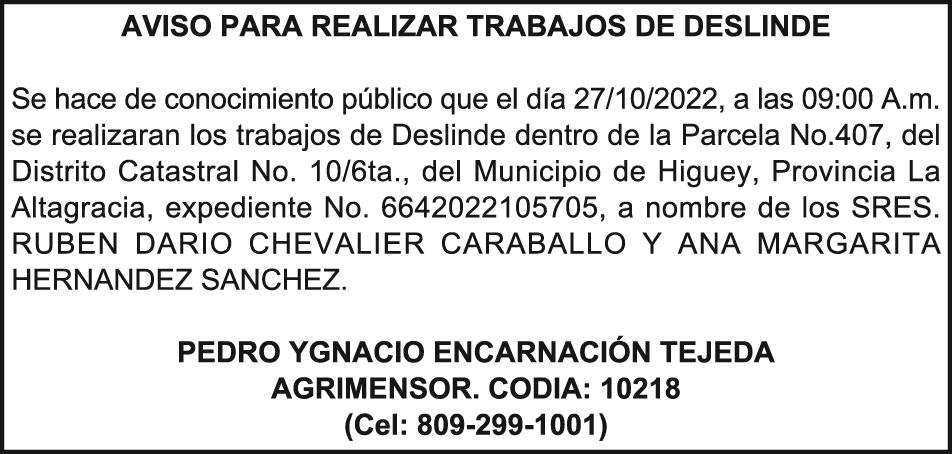 AVISO PARA REALIZAR TRABAJOS DE DESLINDE

Se hace de conocimiento público que el día 27/10/2022, a las 09:00 A.m. se realizaran los trabajos de Deslinde dentro de la Parcela No.407, del Distrito Catastral No. 10/6ta., del Municipio de Higuey, Provincia La Altagracia, expediente No. 6642022105705, a nombre de los SRES. RUBEN DARIO CHEVALIER CARABALLO Y ANA MARGARITA HERNANDEZ SANCHEZ.

PEDRO YGNACIO ENCARNACIÓN TEJEDA
AGRIMENSOR. CODIA: 10218
(Cel: 809-299-1001)